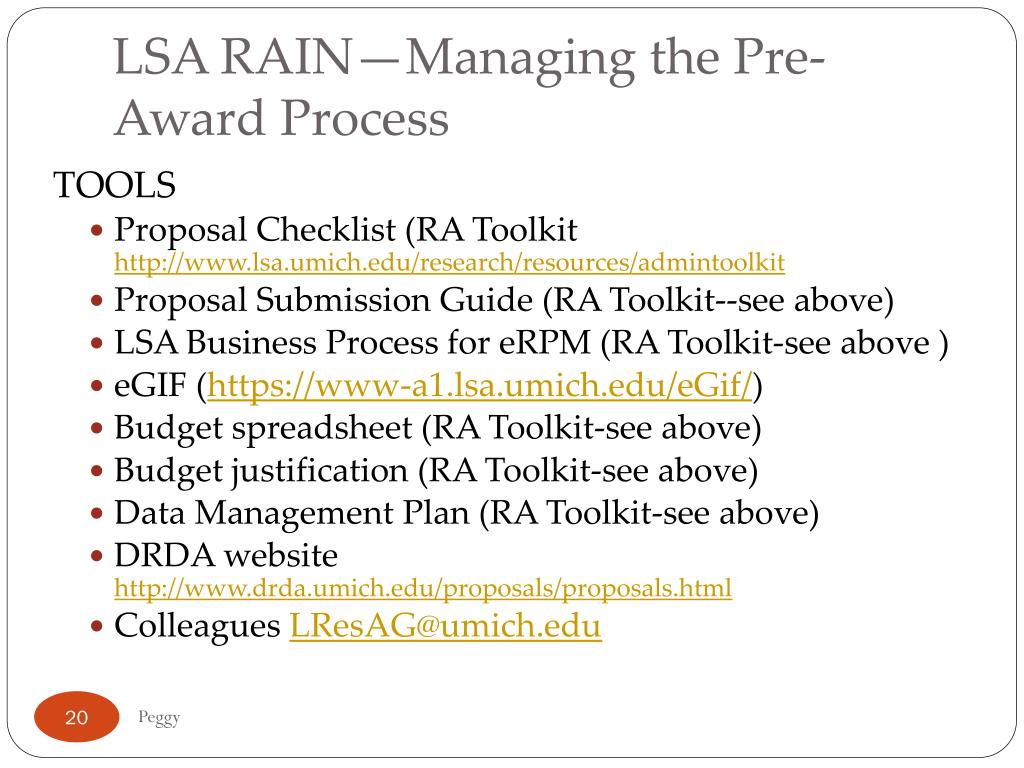 LSA RAIN—Managing the Pre-Award Process

TOOLS

- Proposal Checklist (RA Toolkit http://www.lsa.umich.edu/research/resources/admintoolkit
- Proposal Submission Guide (RA Toolkit--see above)
- LSA Business Process for eRPM (RA Toolkit-see above )
- eGIF (https://www-a1.lsa.umich.edu/eGif/)
- Budget spreadsheet (RA Toolkit-see above)
- Budget justification (RA Toolkit-see above)
- Data Management Plan (RA Toolkit-see above)
- DRDA website http://www.drda.umich.edu/proposals/proposals.html
- Colleagues LResAG@umich.edu

20

Peggy